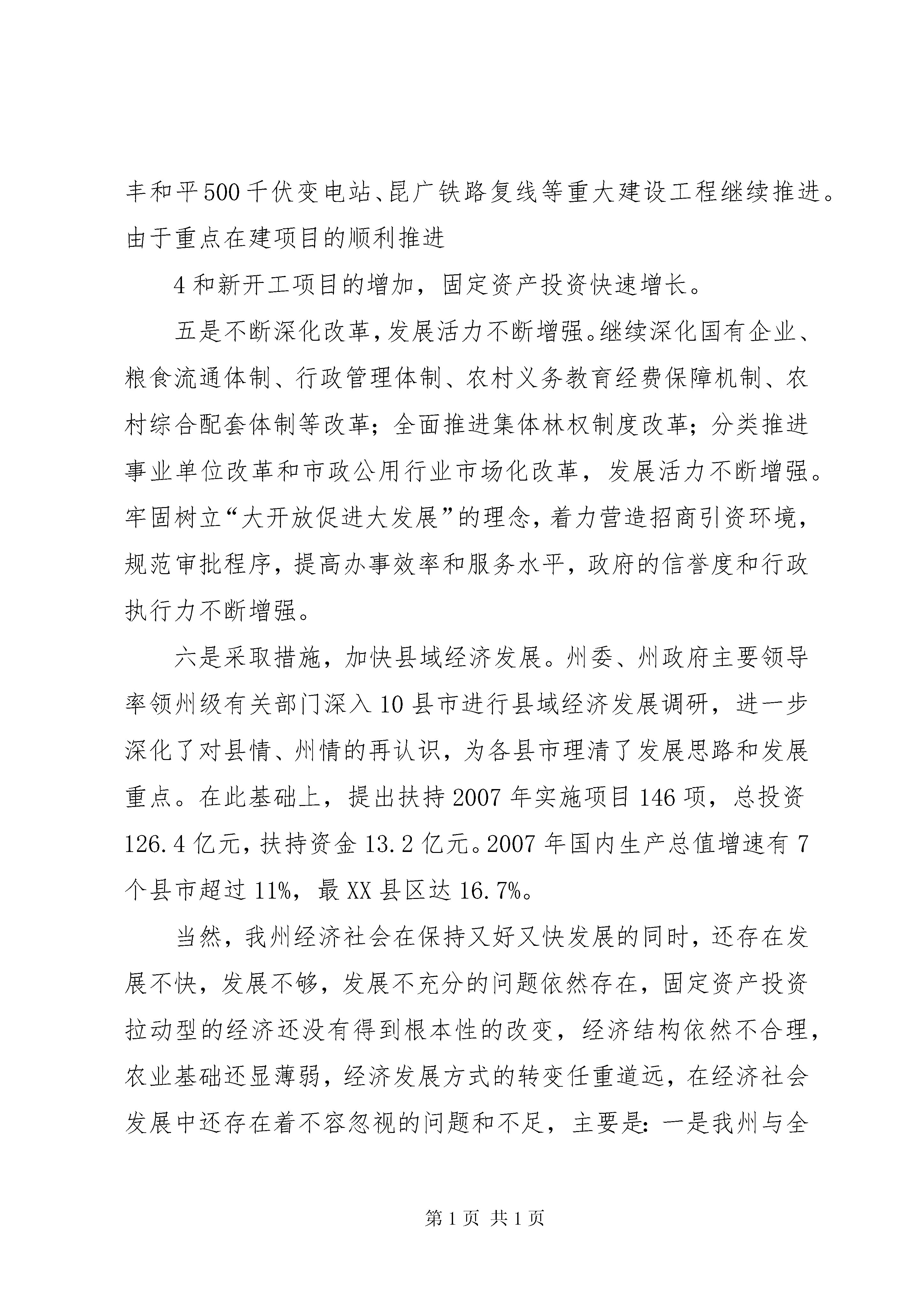 丰和平500千伏变电站、昆广铁路复线等重大建设工程继续推进。由于重点在建项目的顺利推进

4和新开工项目的增加，固定资产投资快速增长。

五是不断深化改革，发展活力不断增强。继续深化国有企业、粮食流通体制、行政管理体制、农村义务教育经费保障机制、农村综合配套体制等改革；全面推进集体林权制度改革；分类推进事业单位改革和市政公用行业市场化改革，发展活力不断增强。牢固树立“大开放促进大发展”的理念，着力营造招商引资环境，规范审批程序，提高办事效率和服务水平，政府的信誉度和行政执行力不断增强。

六是采取措施，加快县域经济发展。州委、州政府主要领导率领州级有关部门深入10县市进行县域经济发展调研，进一步深化了对县情、州情的再认识，为各县市理清了发展思路和发展重点。在此基础上，提出扶持2007年实施项目146项，总投资126.4亿元，扶持资金13.2亿元。2007年国内生产总值增速有7个县市超过11%，最XX县区达16.7%。

当然，我州经济社会在保持又好又快发展的同时，还存在发展不快，发展不够，发展不充分的问题依然存在，固定资产投资拉动型的经济还没有得到根本性的改变，经济结构依然不合理，农业基础还显薄弱，经济发展方式的转变任重道远，在经济社会发展中还存在着不容忽视的问题和不足，主要是：一是我州与全

第1页 共1页